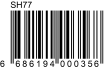 SH77

6 686194 000356